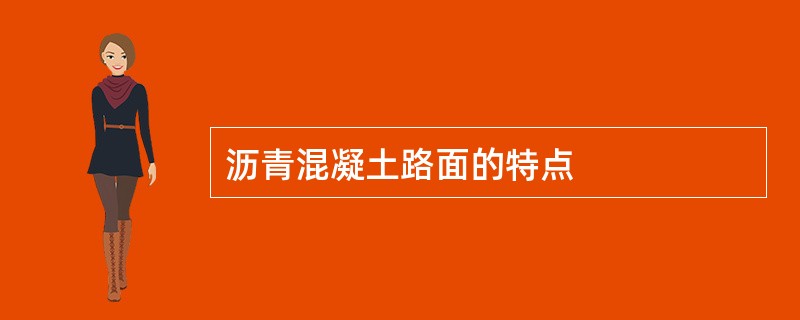 沥青混凝土路面的特点